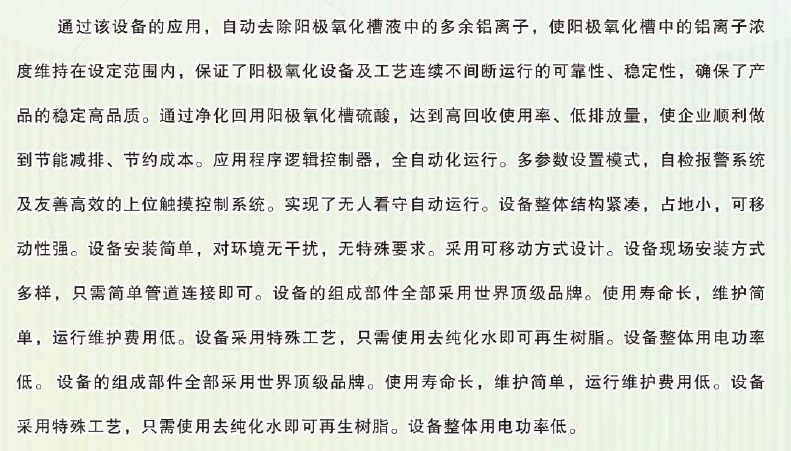 通过该设备的应用，自动去除阳极氧化槽液中的多余铝离子，使阳极氧化槽中的铝离子浓度维持在设定范围内，保证了阳极氧化设备及工艺连续不间断运行的可靠性、稳定性，确保了产品的稳定高品质。通过净化回用阳极氧化槽硫酸，达到高回收使用率、低排放量，使企业顺利做到节能减排、节约成本。应用程序逻辑控制器，全自动化运行。多参数设置模式，自检报警系统及友善高效的上位触摸控制系统。实现了无人看守自动运行。设备整体结构紧凑，占地小，可移动性强。设备安装简单，对环境无干扰，无特殊要求。采用可移动方式设计。设备现场安装方式多样，只需简单管道连接即可。设备的组成部件全部采用世界顶级品牌。使用寿命长，维护简单，运行维护费用低。设备采用特殊工艺，只需使用去纯化水即可再生树脂。设备整体用电功率低。设备的组成部件全部采用世界顶级品牌。使用寿命长，维护简单，运行维护费用低。设备采用特殊工艺，只需使用去纯化水即可再生树脂。设备整体用电功率低。